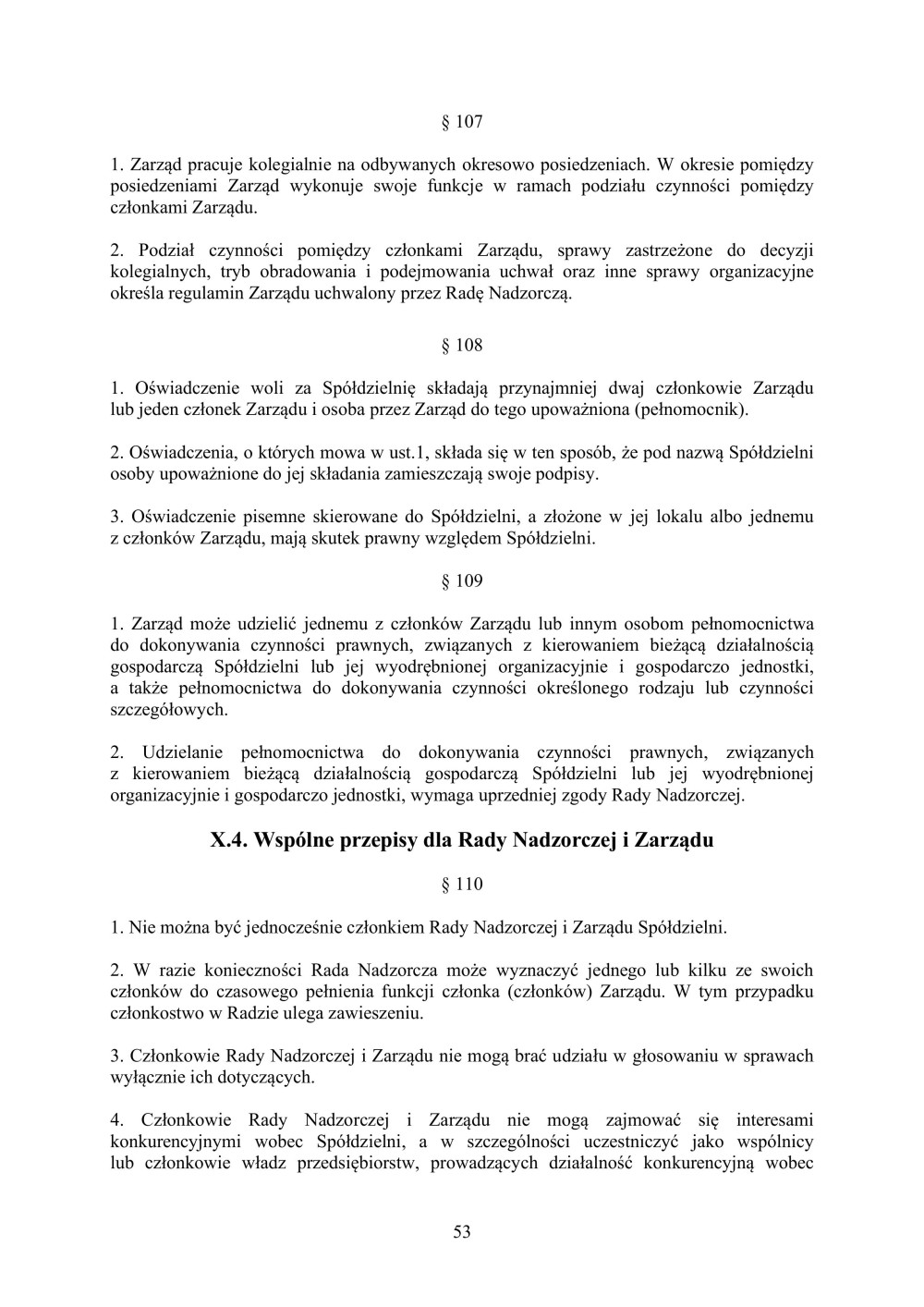 § 107

1. Zarząd pracuje kolegialnie na odbywanych okresowo posiedzeniach. W okresie pomiędzy posiedzeniami Zarząd wykonuje swoje funkcje w ramach podziału czynności pomiędzy członkami Zarządu.

2. Podział czynności pomiędzy członkami Zarządu, sprawy zastrzeżone do decyzji kolegialnych, tryb obradowania i podejmowania uchwał oraz inne sprawy organizacyjne określa regulamin Zarządu uchwalony przez Radę Nadzorczą.

§ 108

1. Oświadczenie woli za Spółdzielnię składają przynajmniej dwaj członkowie Zarządu lub jeden członek Zarządu i osoba przez Zarząd do tego upoważniona (pełnomocnik).

2. Oświadczenia, o których mowa w ust.1, składa się w ten sposób, że pod nazwą Spółdzielni osoby upoważnione do jej składania zamieszczają swoje podpisy.

3. Oświadczenie pisemne skierowane do Spółdzielni, a złożone w jej lokalu albo jednemu z członków Zarządu, mają skutek prawny względem Spółdzielni.

§ 109

1. Zarząd może udzielić jednemu z członków Zarządu lub innym osobom pełnomocnictwa do dokonywania czynności prawnych, związanych z kierowaniem bieżącą działalnością gospodarczą Spółdzielni lub jej wyodrębnionej organizacyjnie i gospodarczo jednostki, a także pełnomocnictwa do dokonywania czynności określonego rodzaju lub czynności szczegółowych.

2. Udzielanie pełnomocnictwa do dokonywania czynności prawnych, związanych z kierowaniem bieżącą działalnością gospodarczą Spółdzielni lub jej wyodrębnionej organizacyjnie i gospodarczo jednostki, wymaga uprzedniej zgody Rady Nadzorczej.

X.4. Wspólne przepisy dla Rady Nadzorczej i Zarządu

§ 110

1. Nie można być jednocześnie członkiem Rady Nadzorczej i Zarządu Spółdzielni.

2. W razie konieczności Rada Nadzorcza może wyznaczyć jednego lub kilku ze swoich członków do czasowego pełnienia funkcji członka (członków) Zarządu. W tym przypadku członkostwo w Radzie ulega zawieszeniu.

3. Członkowie Rady Nadzorczej i Zarządu nie mogą brać udziału w głosowaniu w sprawach wyłącznie ich dotyczących.

4. Członkowie Rady Nadzorczej i Zarządu nie mogą zajmować się interesami konkurencyjnymi wobec Spółdzielni, a w szczególności uczestniczyć jako wspólnicy lub członkowie władz przedsiębiorstw, prowadzących działalność konkurencyjną wobec

53